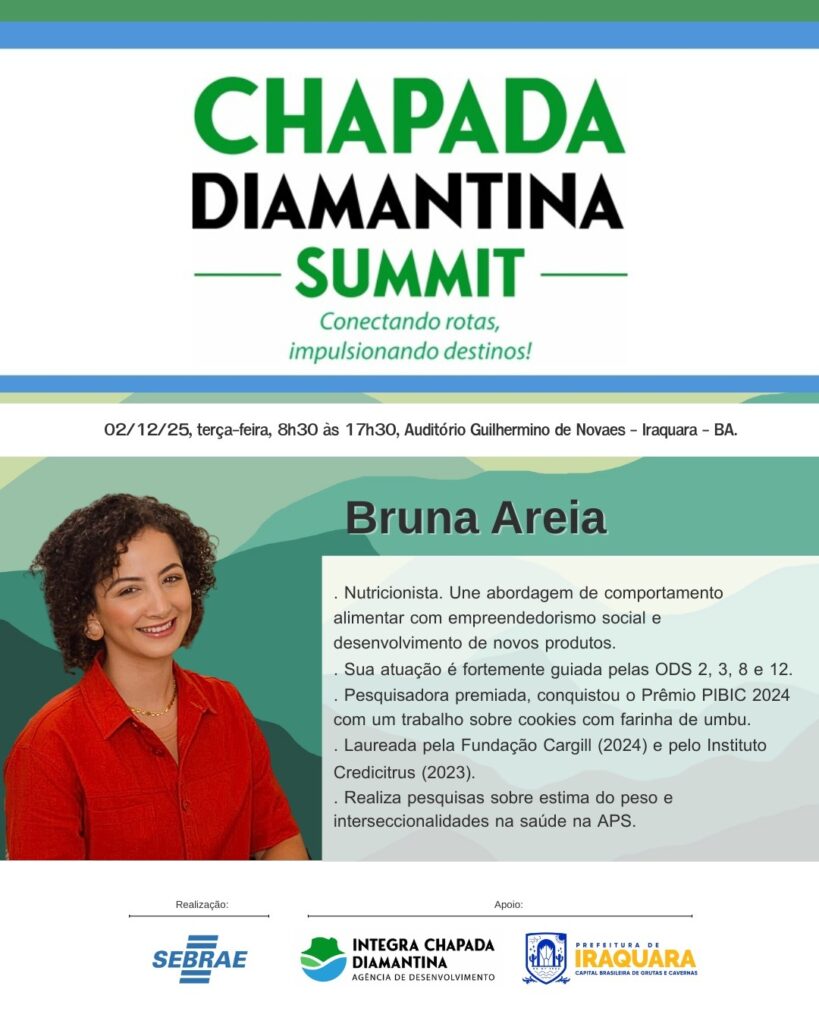 CHAPADA
DIAMANTINA
SUMMIT
Conectando rotas,
impulsionando destinos!

02/12/25, terça-feira, 8h30 às 17h30, Auditório Guilhermino de Novaes - Iraquara - BA.

Bruna Areia

. Nutricionista. Une abordagem de comportamento alimentar com empreendedorismo social e desenvolvimento de novos produtos.
. Sua atuação é fortemente guiada pelas ODS 2, 3, 8 e 12.
. Pesquisadora premiada, conquistou o Prêmio PIBIC 2024 com um trabalho sobre cookies com farinha de umbu.
. Laureada pela Fundação Cargill (2024) e pelo Instituto Credicitrus (2023).
. Realiza pesquisas sobre estima do peso e interseccionalidades na saúde na APS.

Realização:
SEBRAE

Apoio:
INTEGRA CHAPADA DIAMANTINA
AGÊNCIA DE DESENVOLVIMENTO

PREFEITURA DE
IRAQUARA
CAPITAL BRASILEIRA DE GRUTAS E CAVERNAS